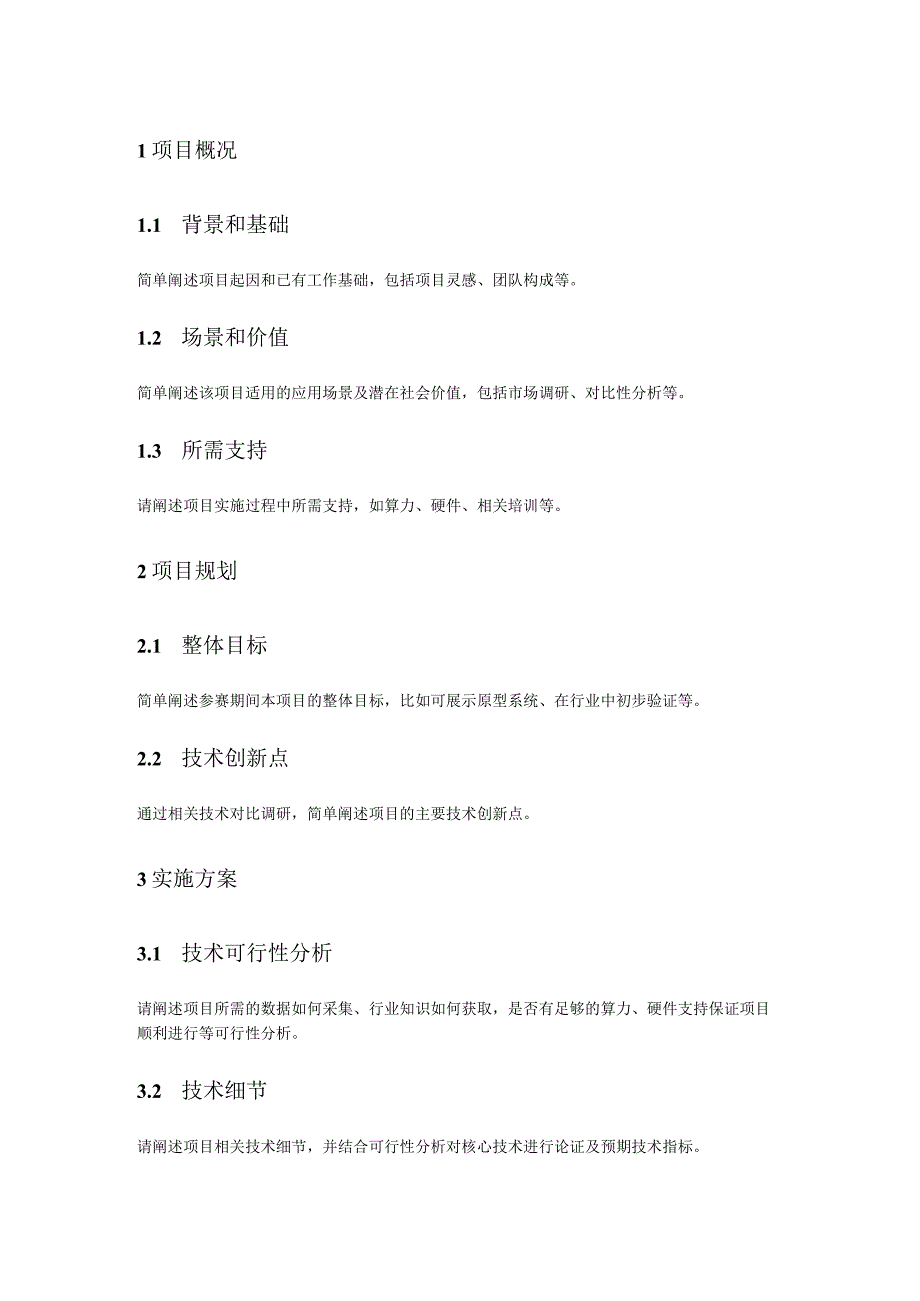 1 项目概况

1.1 背景和基础

简单阐述项目起因和已有工作基础，包括项目灵感、团队构成等。

1.2 场景和价值

简单阐述该项目适用的应用场景及潜在社会价值，包括市场调研、对比性分析等。

1.3 所需支持

请阐述项目实施过程中所需支持，如算力、硬件、相关培训等。

2 项目规划

2.1 整体目标

简单阐述参赛期间本项目的整体目标，比如可展示原型系统、在行业中初步验证等。

2.2 技术创新点

通过相关技术对比调研，简单阐述项目的主要技术创新点。

3 实施方案

3.1 技术可行性分析

请阐述项目所需的数据如何采集、行业知识如何获取，是否有足够的算力、硬件支持保证项目顺利进行等可行性分析。

3.2 技术细节

请阐述项目相关技术细节，并结合可行性分析对核心技术进行论证及预期技术指标。